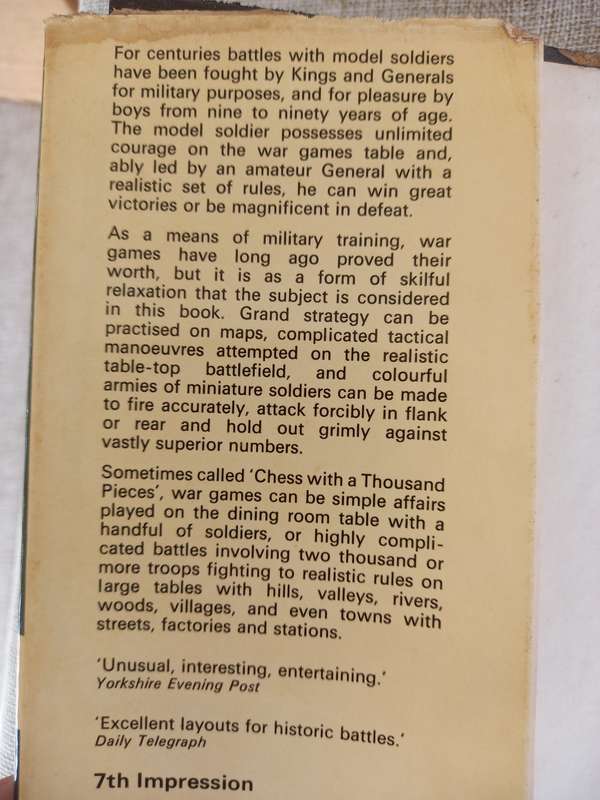 For centuries battles with model soldiers have been fought by Kings and Generals for military purposes, and for pleasure by boys from nine to ninety years of age. The model soldier possesses unlimited courage on the war games table and, ably led by an amateur General with a realistic set of rules, he can win great victories or be magnificent in defeat.

As a means of military training, war games have long ago proved their worth, but it is as a form of skilful relaxation that the subject is considered in this book. Grand strategy can be practised on maps, complicated tactical manoeuvres attempted on the realistic table-top battlefield, and colourful armies of miniature soldiers can be made to fire accurately, attack forcibly in flank or rear and hold out grimly against vastly superior numbers.

Sometimes called 'Chess with a Thousand Pieces', war games can be simple affairs played on the dining room table with a handful of soldiers, or highly complicated battles involving two thousand or more troops fighting to realistic rules on large tables with hills, valleys, rivers, woods, villages, and even towns with streets, factories and stations.

'Unusual, interesting, entertaining.'
Yorkshire Evening Post

'Excellent layouts for historic battles.'
Daily Telegraph

7th Impression